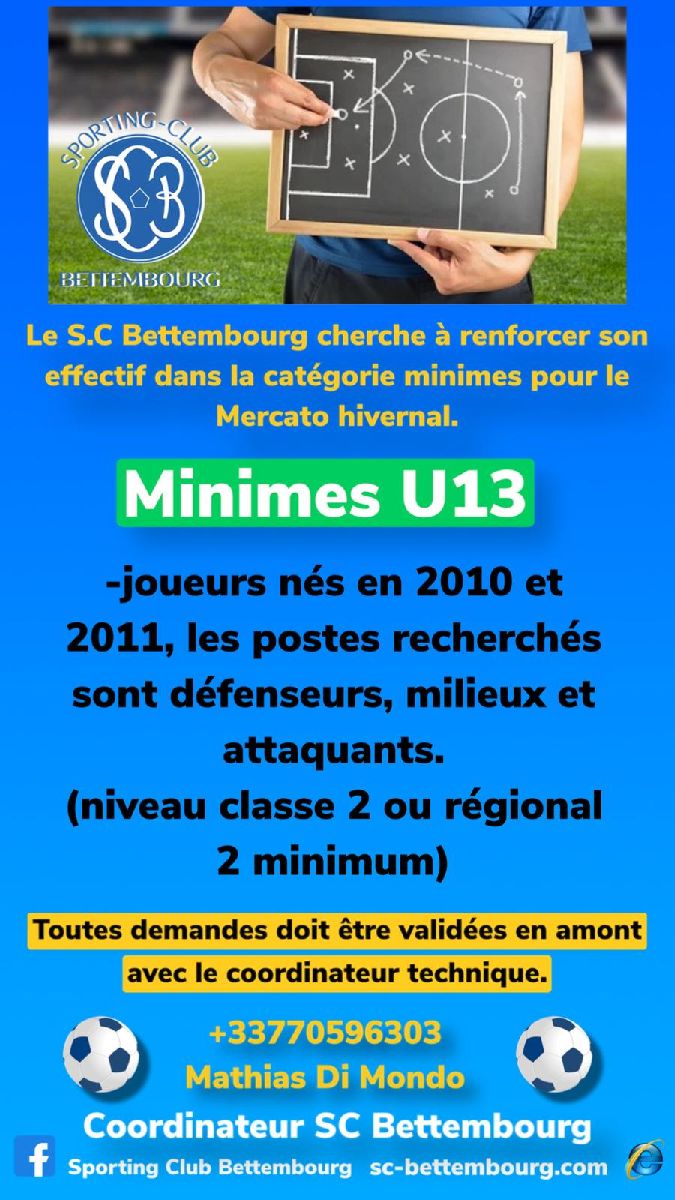 SPORTING-CLUB
SCB
BETTEMBOURG

Le S.C Bettembourg cherche à renforcer son effectif dans la catégorie minimes pour le Mercato hivernal.

Minimes U13

-joueurs nés en 2010 et 2011, les postes recherchés sont défenseurs, milieux et attaquants.
(niveau classe 2 ou régional 2 minimum)

Toutes demandes doit être validées en amont avec le coordinateur technique.

+33770596303
Mathias Di Mondo
Coordinateur SC Bettembourg

Sporting Club Bettembourg sc-bettembourg.com